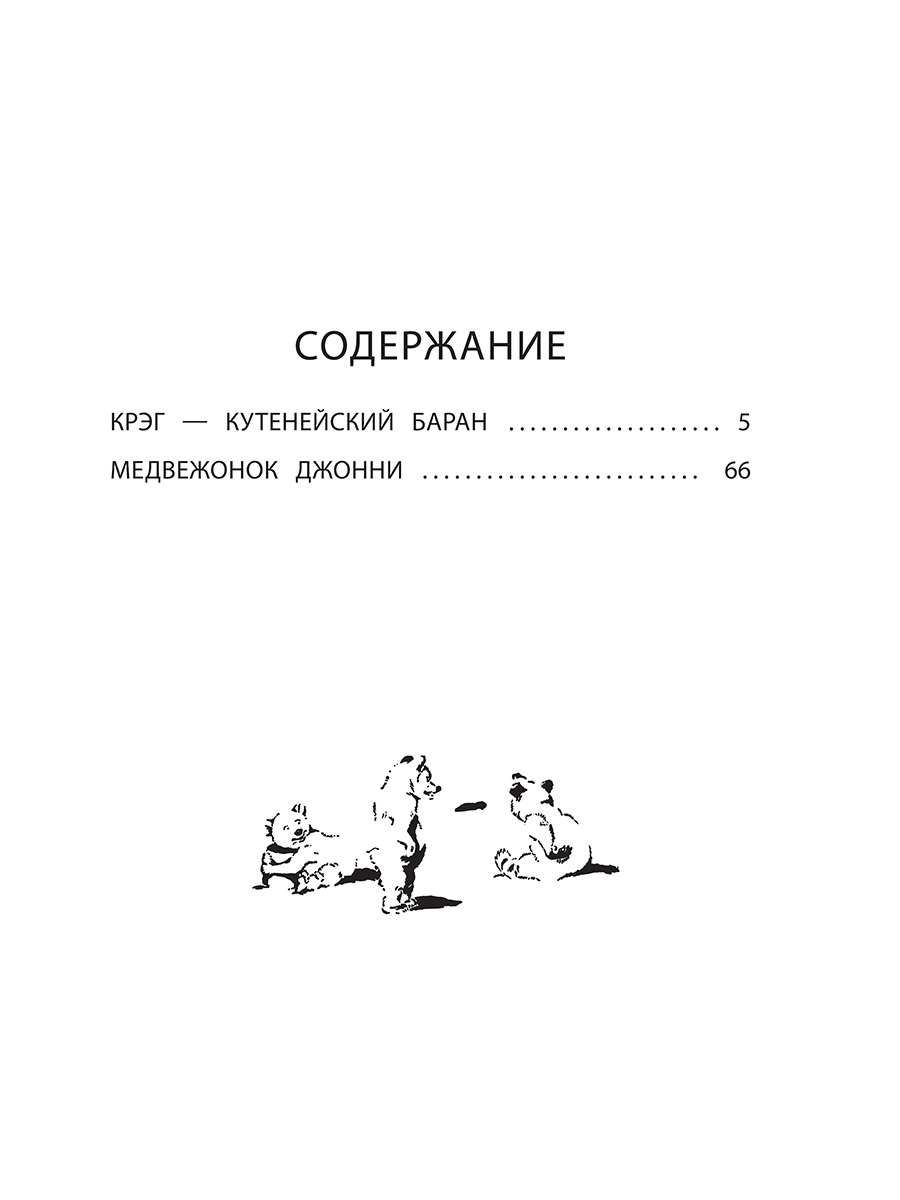 СОДЕРЖАНИЕ

КРЭГ — КУТЕНЕЙСКИЙ БАРАН 5

МЕДВЕЖОНОК ДЖОННИ 66